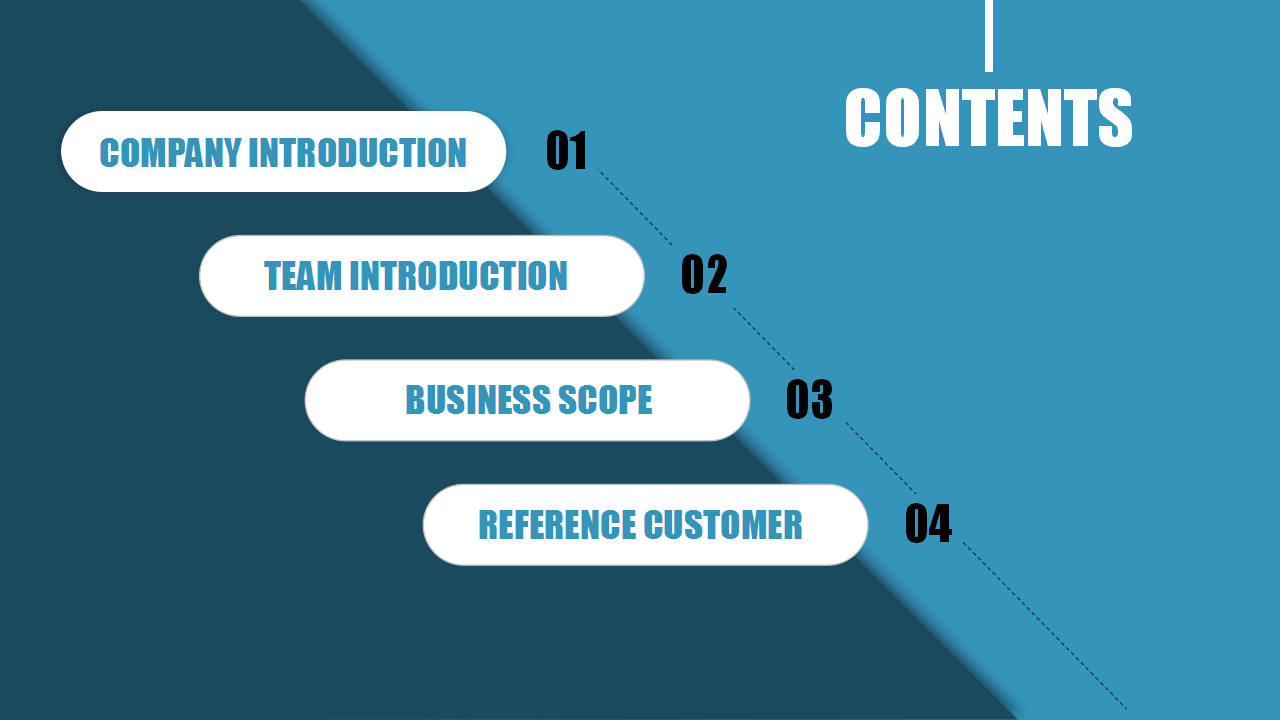 CONTENTS

COMPANY INTRODUCTION 01

TEAM INTRODUCTION 02

BUSINESS SCOPE 03

REFERENCE CUSTOMER 04